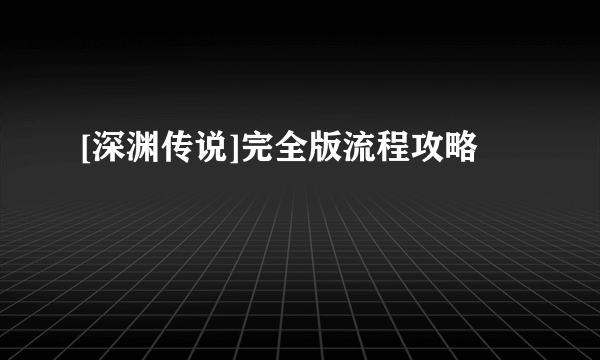 [深渊传说]完全版流程攻略